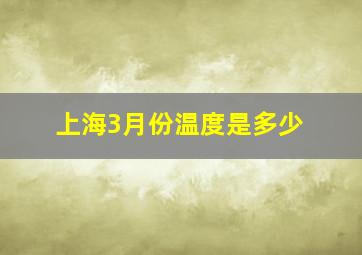 上海3月份温度是多少